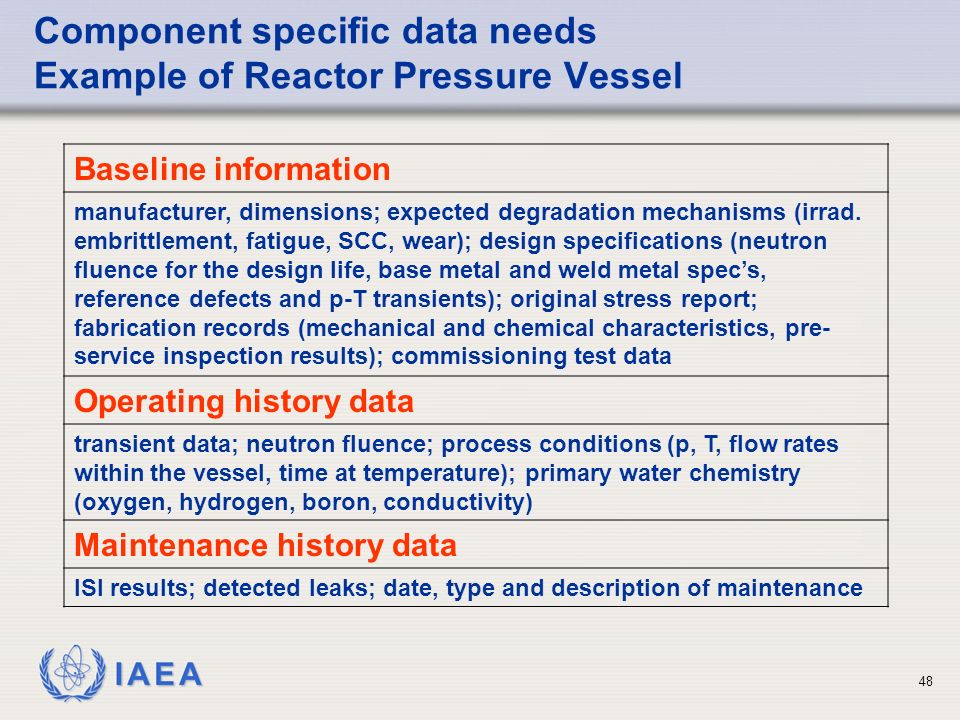 Component specific data needs
Example of Reactor Pressure Vessel

| Baseline information |
|---|
| manufacturer, dimensions; expected degradation mechanisms (irrad. embrittlement, fatigue, SCC, wear); design specifications (neutron fluence for the design life, base metal and weld metal spec's, reference defects and p-T transients); original stress report; fabrication records (mechanical and chemical characteristics, pre-service inspection results); commissioning test data |
| Operating history data |
| transient data; neutron fluence; process conditions (p, T, flow rates within the vessel, time at temperature); primary water chemistry (oxygen, hydrogen, boron, conductivity) |
| Maintenance history data |
| ISI results; detected leaks; date, type and description of maintenance |

IAEA

48